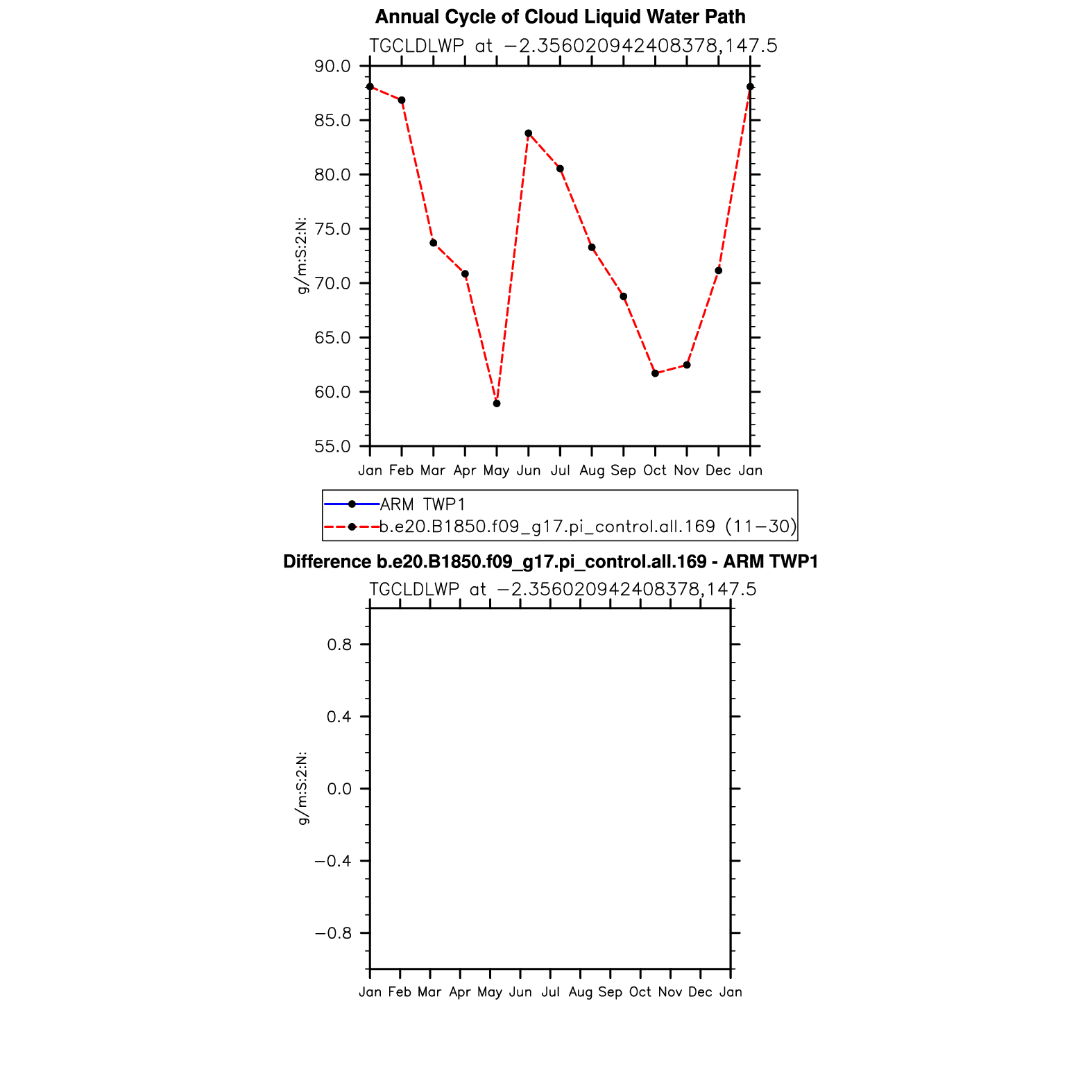 Annual Cycle of Cloud Liquid Water Path

TGCLDLWP at −2.356020942408378,147.5

90.0
85.0
80.0
75.0
70.0
65.0
60.0
55.0

g/m:S:2:N:

Jan Feb Mar Apr May Jun Jul Aug Sep Oct Nov Dec Jan

ARM TWP1
b.e20.B1850.f09_g17.pi_control.all.169 (11−30)

Difference b.e20.B1850.f09_g17.pi_control.all.169 - ARM TWP1

TGCLDLWP at −2.356020942408378,147.5

0.8
0.4
0.0
−0.4
−0.8

g/m:S:2:N:

Jan Feb Mar Apr May Jun Jul Aug Sep Oct Nov Dec Jan